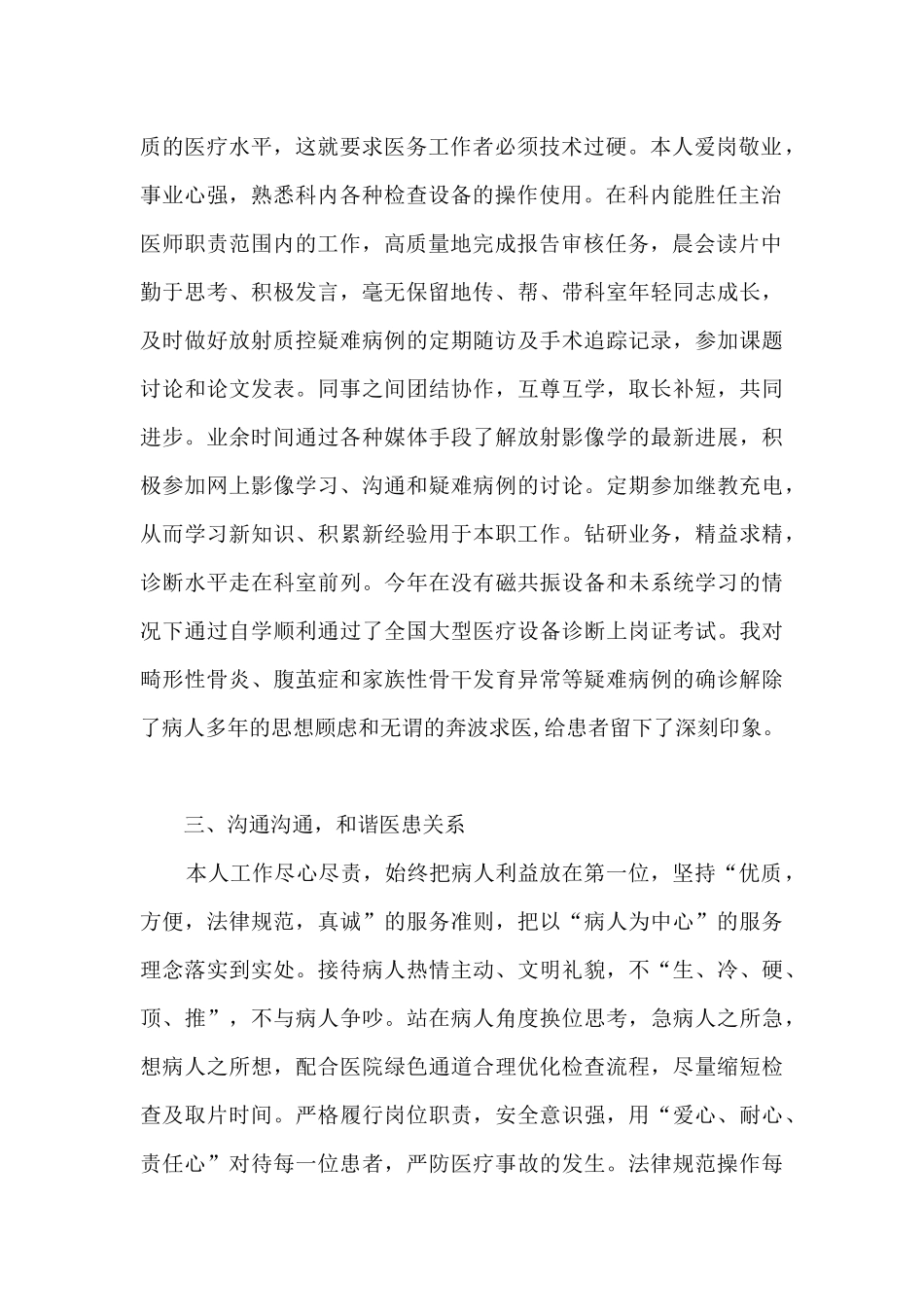 质的医疗水平，这就要求医务工作者必须技术过硬。本人爱岗敬业，事业心强，熟悉科内各种检查设备的操作使用。在科内能胜任主治医师职责范围内的工作，高质量地完成报告审核任务，晨会读片中勤于思考、积极发言，毫无保留地传、帮、带科室年轻同志成长，及时做好放射质控疑难病例的定期随访及手术追踪记录，参加课题讨论和论文发表。同事之间团结协作，互尊互学，取长补短，共同进步。业余时间通过各种媒体手段了解放射影像学的最新进展，积极参加网上影像学习、沟通和疑难病例的讨论。定期参加继教充电，从而学习新知识、积累新经验用于本职工作。钻研业务，精益求精，诊断水平走在科室前列。今年在没有磁共振设备和未系统学习的情况下通过自学顺利通过了全国大型医疗设备诊断上岗证考试。我对畸形性骨炎、腹茧症和家族性骨干发育异常等疑难病例的确诊解除了病人多年的思想顾虑和无谓的奔波求医,给患者留下了深刻印象。

三、沟通沟通，和谐医患关系

本人工作尽心尽责，始终把病人利益放在第一位，坚持“优质，方便，法律规范，真诚”的服务准则，把以“病人为中心”的服务理念落实到实处。接待病人热情主动、文明礼貌，不“生、冷、硬、顶、推”，不与病人争吵。站在病人角度换位思考，急病人之所急，想病人之所想，配合医院绿色通道合理优化检查流程，尽量缩短检查及取片时间。严格履行岗位职责，安全意识强，用“爱心、耐心、责任心”对待每一位患者，严防医疗事故的发生。法律规范操作每